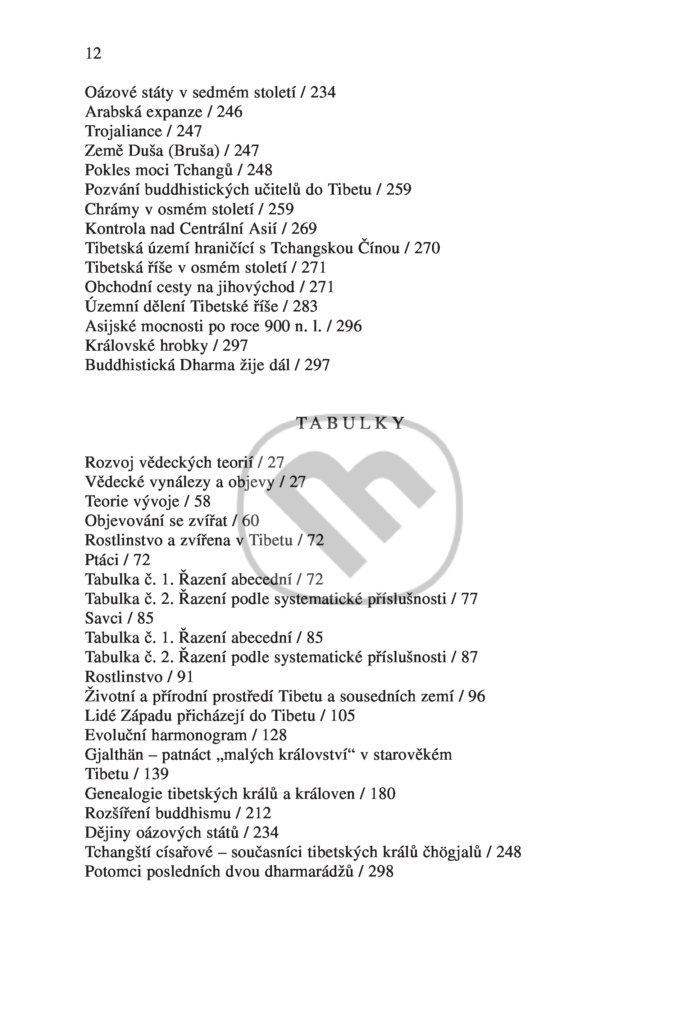 12

Oázové státy v sedmém století / 234
Arabská expanze / 246
Trojaliance / 247
Země Duša (Bruša) / 247
Pokles moci Tchangů / 248
Pozvání buddhistických učitelů do Tibetu / 259
Chrámy v osmém století / 259
Kontrola nad Centrální Asií / 269
Tibetská území hraničící s Tchangskou Čínou / 270
Tibetská říše v osmém století / 271
Obchodní cesty na jihovýchod / 271
Územní dělení Tibetské říše / 283
Asijské mocnosti po roce 900 n. l. / 296
Královské hrobky / 297
Buddhistická Dharma žije dál / 297

TABULKY

Rozvoj vědeckých teorií / 27
Vědecké vynálezy a objevy / 27
Teorie vývoje / 58
Objevování se zvířat / 60
Rostlinstvo a zvířena v Tibetu / 72
Ptáci / 72
Tabulka č. 1. Řazení abecední / 72
Tabulka č. 2. Řazení podle systematické příslušnosti / 77
Savci / 85
Tabulka č. 1. Řazení abecední / 85
Tabulka č. 2. Řazení podle systematické příslušnosti / 87
Rostlinstvo / 91
Životní a přírodní prostředí Tibetu a sousedních zemí / 96
Lidé Západu přicházejí do Tibetu / 105
Evoluční harmonogram / 128
Gjalthän – patnáct „malých království“ v starověkém Tibetu / 139
Genealogie tibetských králů a královen / 180
Rozšíření buddhismu / 212
Dějiny oázových států / 234
Tchangští císařové – současníci tibetských králů čhögjalů / 248
Potomci posledních dvou dharmarádžů / 298